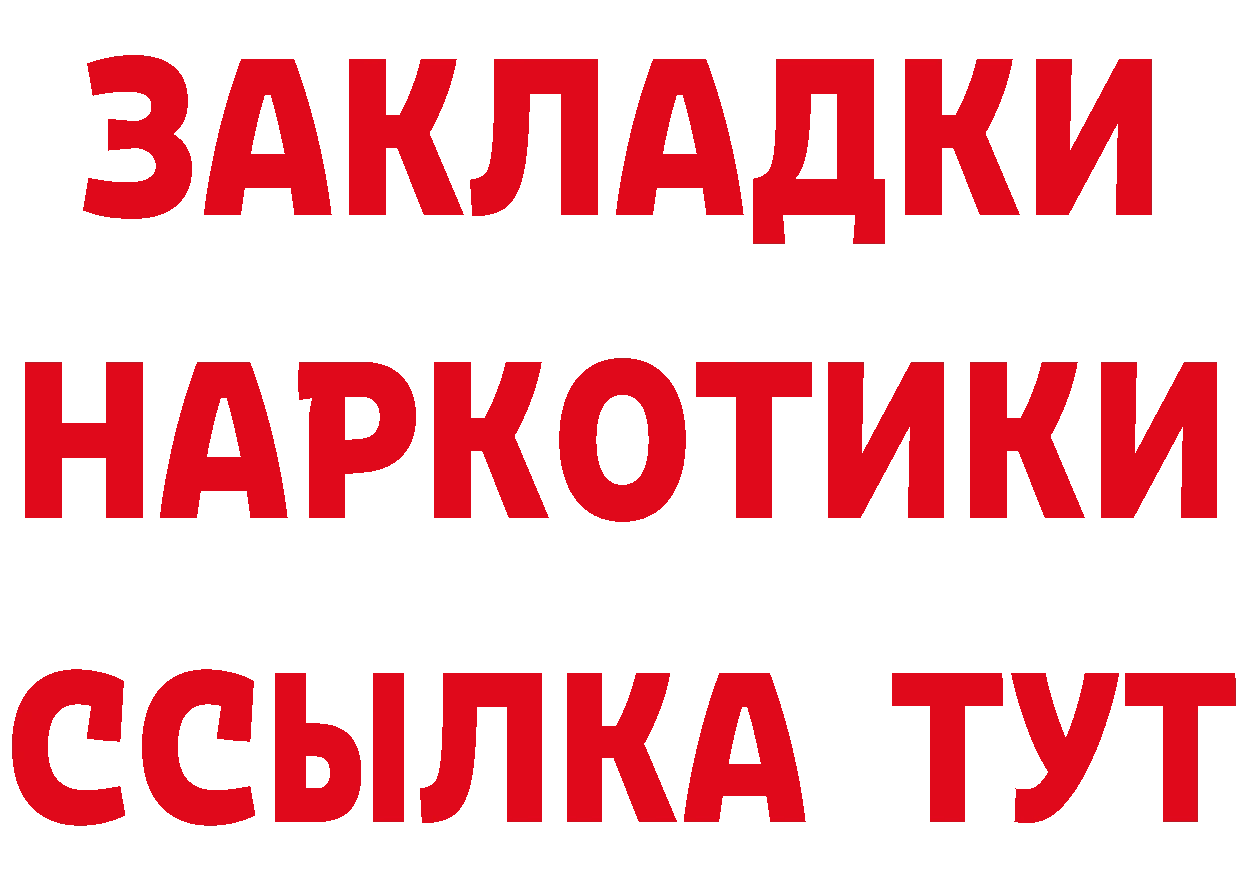 ЗАКЛАДКИ
НАРКОТИКИ
ССЫЛКА ТУТ